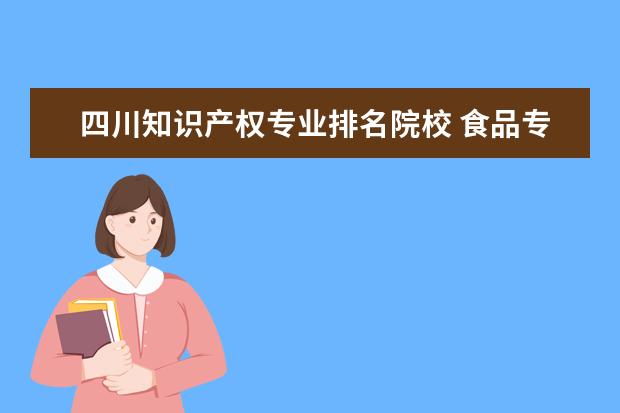 四川知识产权专业排名院校 食品专